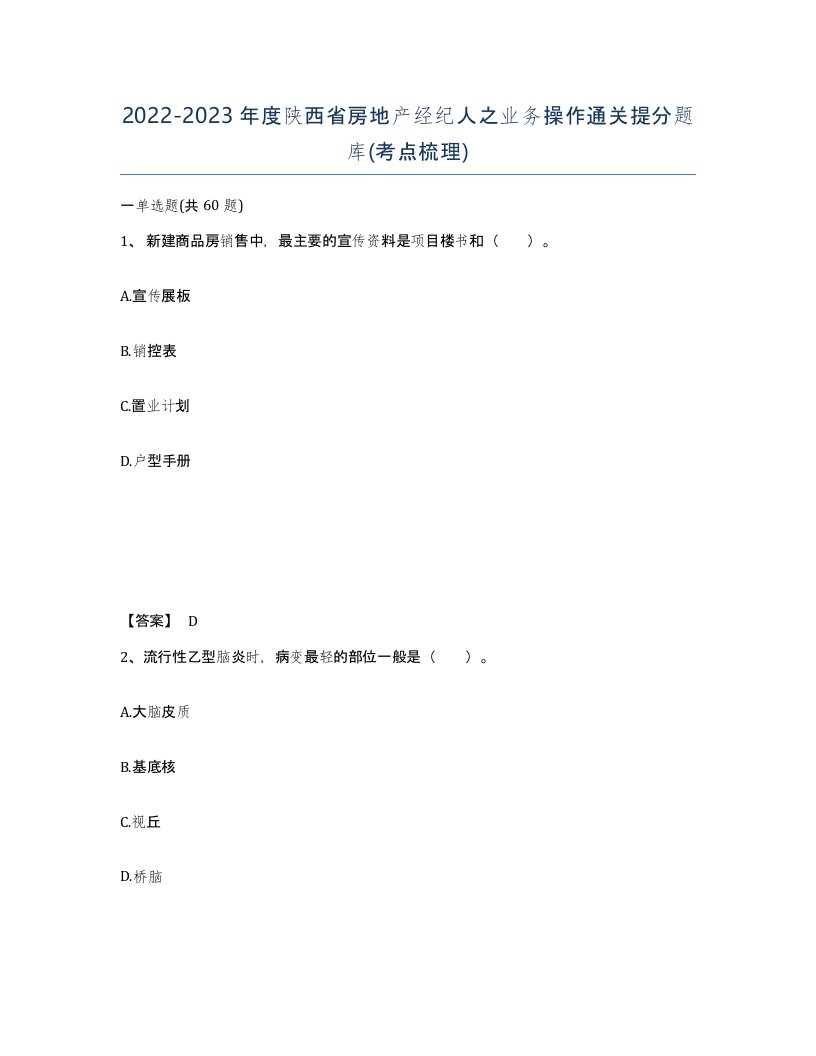 2022-2023年度陕西省房地产经纪人之业务操作通关提分题库(考点梳理)

一单选题(共 60 题)

1、新建商品房销售中，最主要的宣传资料是项目楼书和（　）。

A.宣传展板

B.销控表

C.置业计划

D.户型手册

【答案】 D

2、流行性乙型脑炎时，病变最轻的部位一般是（　）。

A.大脑皮质

B.基底核

C.视丘

D.桥脑